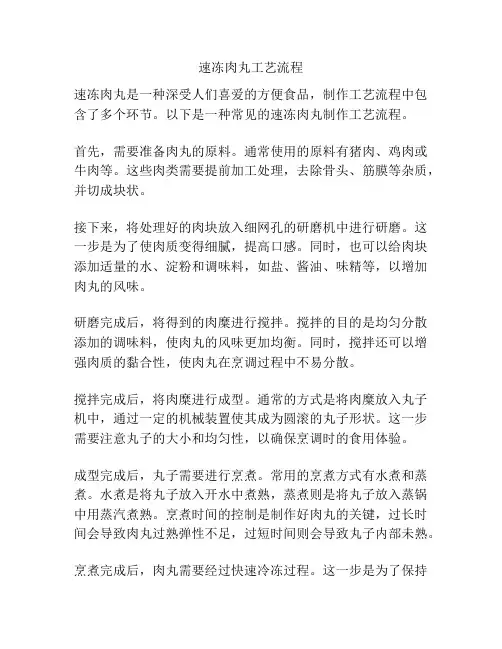 速冻肉丸工艺流程

速冻肉丸是一种深受人们喜爱的方便食品，制作工艺流程中包含了多个环节。以下是一种常见的速冻肉丸制作工艺流程。

首先，需要准备肉丸的原料。通常使用的原料有猪肉、鸡肉或牛肉等。这些肉类需要提前加工处理，去除骨头、筋膜等杂质，并切成块状。

接下来，将处理好的肉块放入细网孔的研磨机中进行研磨。这一步是为了使肉质变得细腻，提高口感。同时，也可以给肉块添加适量的水、淀粉和调味料，如盐、酱油、味精等，以增加肉丸的风味。

研磨完成后，将得到的肉糜进行搅拌。搅拌的目的是均匀分散添加的调味料，使肉丸的风味更加均衡。同时，搅拌还可以增强肉质的黏合性，使肉丸在烹调过程中不易分散。

搅拌完成后，将肉糜进行成型。通常的方式是将肉糜放入丸子机中，通过一定的机械装置使其成为圆滚的丸子形状。这一步需要注意丸子的大小和均匀性，以确保烹调时的食用体验。

成型完成后，丸子需要进行烹煮。常用的烹煮方式有水煮和蒸煮。水煮是将丸子放入开水中煮熟，蒸煮则是将丸子放入蒸锅中用蒸汽煮熟。烹煮时间的控制是制作好肉丸的关键，过长时间会导致肉丸过熟弹性不足，过短时间则会导致丸子内部未熟。

烹煮完成后，肉丸需要经过快速冷冻过程。这一步是为了保持